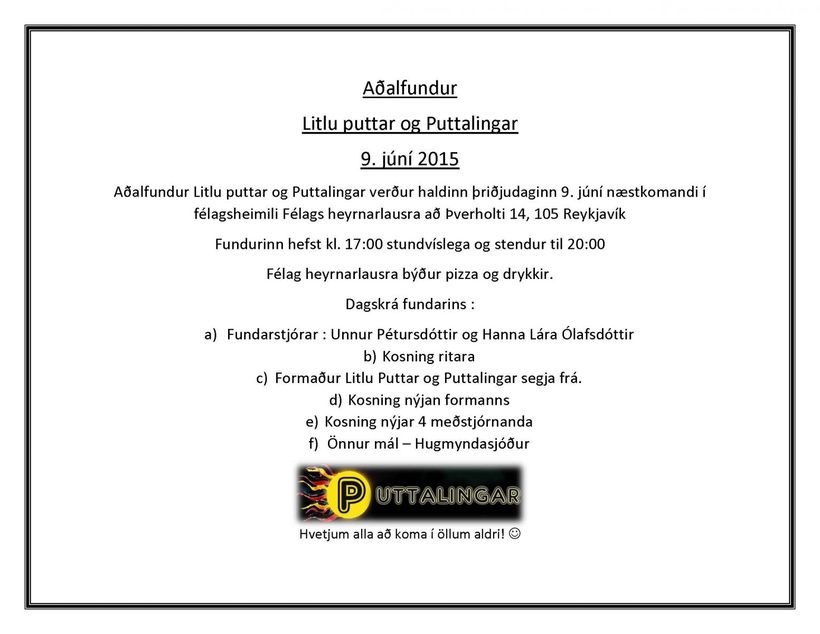 Aðalfundur

Litlu puttar og Puttalingar

9. júní 2015

Aðalfundur Litlu puttar og Puttalingar verður haldinn þriðjudaginn 9. júní næstkomandi í félagsheimili Félags heyrnarlausra að Þverholti 14, 105 Reykjavík

Fundurinn hefst kl. 17:00 stundvíslega og stendur til 20:00

Félag heyrnarlausra býður pizza og drykkir.

Dagskrá fundarins :

a) Fundarstjórar : Unnur Pétursdóttir og Hanna Lára Ólafsdóttir
b) Kosning ritara
c) Formaður Litlu Puttar og Puttalingar segja frá.
d) Kosning nýjan formanns
e) Kosning nýjar 4 meðstjórnanda
f) Önnur mál – Hugmyndasjóður

PUTTALINGAR

Hvetjum alla að koma í öllum aldri! ☺